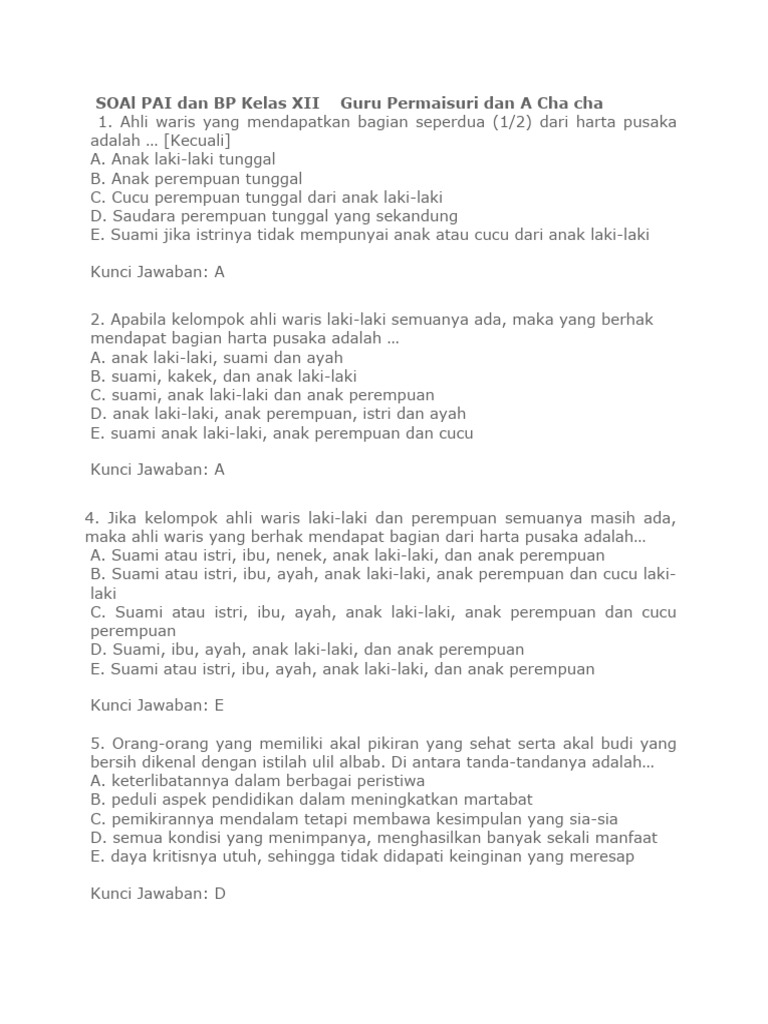 SOAl PAI dan BP Kelas XII  Guru Permaisuri dan A Cha cha
1. Ahli waris yang mendapatkan bagian seperdua (1/2) dari harta pusaka adalah ... [Kecuali]
A. Anak laki-laki tunggal
B. Anak perempuan tunggal
C. Cucu perempuan tunggal dari anak laki-laki
D. Saudara perempuan tunggal yang sekandung
E. Suami jika istrinya tidak mempunyai anak atau cucu dari anak laki-laki

Kunci Jawaban: A

2. Apabila kelompok ahli waris laki-laki semuanya ada, maka yang berhak mendapat bagian harta pusaka adalah ...
A. anak laki-laki, suami dan ayah
B. suami, kakek, dan anak laki-laki
C. suami, anak laki-laki dan anak perempuan
D. anak laki-laki, anak perempuan, istri dan ayah
E. suami anak laki-laki, anak perempuan dan cucu

Kunci Jawaban: A

4. Jika kelompok ahli waris laki-laki dan perempuan semuanya masih ada, maka ahli waris yang berhak mendapat bagian dari harta pusaka adalah...
A. Suami atau istri, ibu, nenek, anak laki-laki, dan anak perempuan
B. Suami atau istri, ibu, ayah, anak laki-laki, anak perempuan dan cucu laki-laki
C. Suami atau istri, ibu, ayah, anak laki-laki, anak perempuan dan cucu perempuan
D. Suami, ibu, ayah, anak laki-laki, dan anak perempuan
E. Suami atau istri, ibu, ayah, anak laki-laki, dan anak perempuan

Kunci Jawaban: E

5. Orang-orang yang memiliki akal pikiran yang sehat serta akal budi yang bersih dikenal dengan istilah ulil albab. Di antara tanda-tandanya adalah...
A. keterlibatannya dalam berbagai peristiwa
B. peduli aspek pendidikan dalam meningkatkan martabat
C. pemikirannya mendalam tetapi membawa kesimpulan yang sia-sia
D. semua kondisi yang menimpanya, menghasilkan banyak sekali manfaat
E. daya kritisnya utuh, sehingga tidak didapati keinginan yang meresap

Kunci Jawaban: D